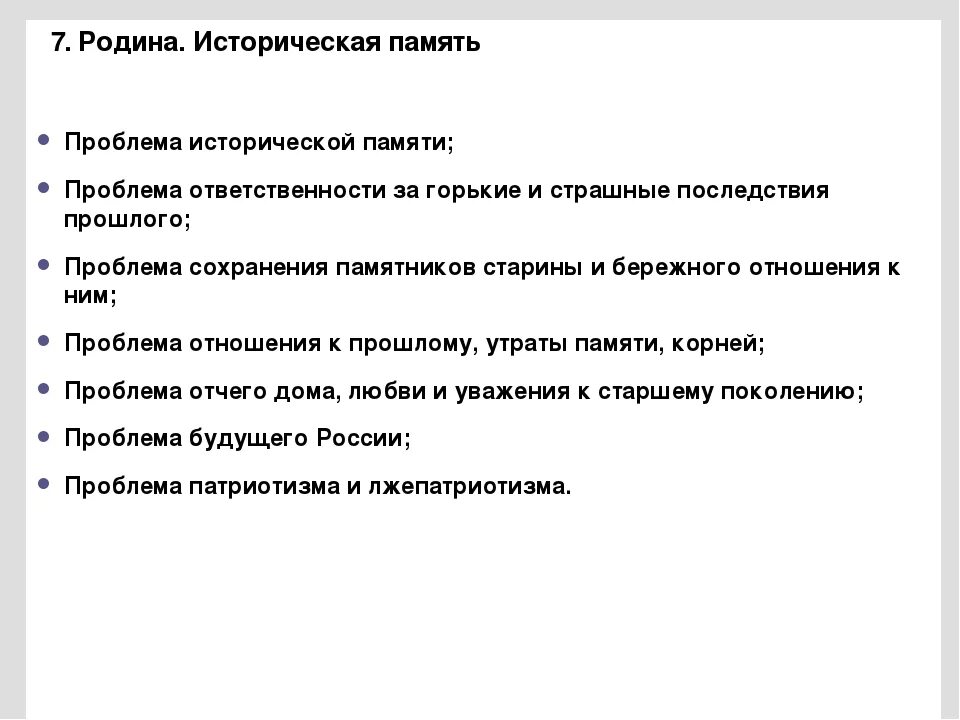 7. Родина. Историческая память

- Проблема исторической памяти;
- Проблема ответственности за горькие и страшные последствия прошлого;
- Проблема сохранения памятников старины и бережного отношения к ним;
- Проблема отношения к прошлому, утраты памяти, корней;
- Проблема отчего дома, любви и уважения к старшему поколению;
- Проблема будущего России;
- Проблема патриотизма и лжепатриотизма.